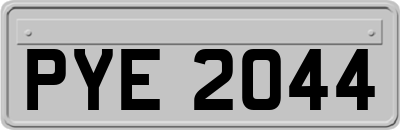 PYE 2044